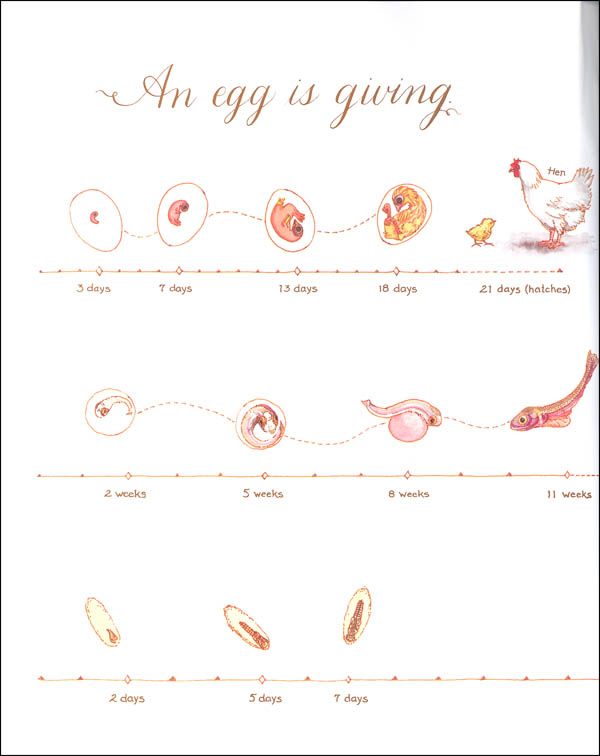 An egg is giving.

Hen

3 days
7 days
13 days
18 days
21 days (hatches)

2 weeks
5 weeks
8 weeks
11 weeks

2 days
5 days
7 days